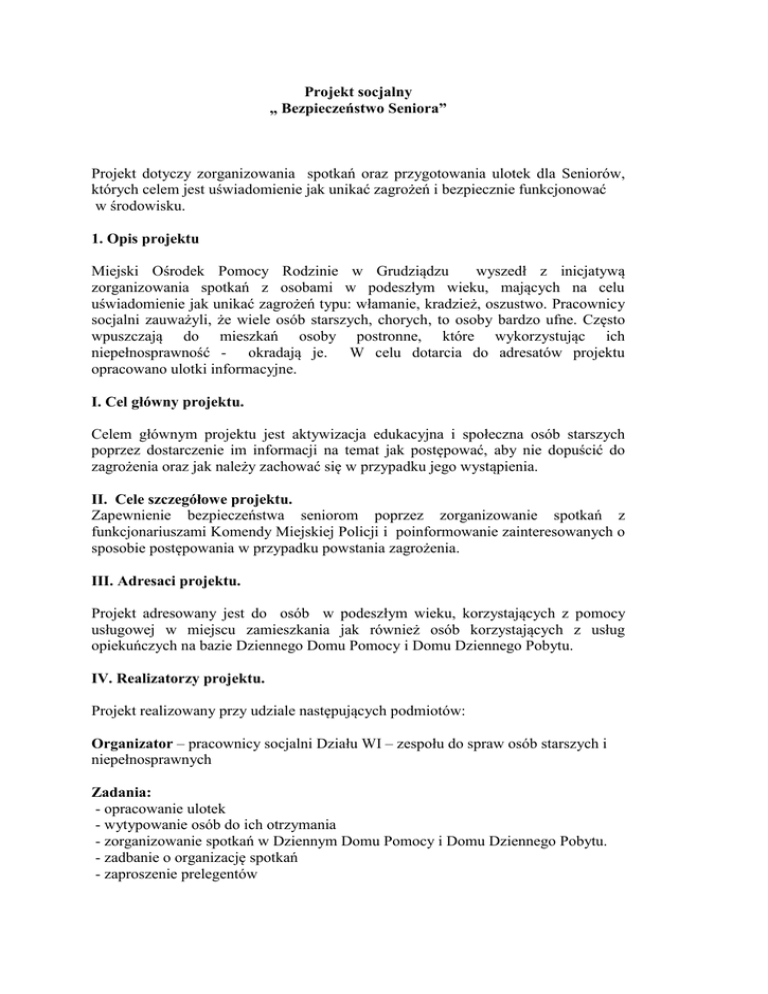 Projekt socjalny
„ Bezpieczeństwo Seniora”

Projekt dotyczy zorganizowania spotkań oraz przygotowania ulotek dla Seniorów, których celem jest uświadomienie jak unikać zagrożeń i bezpiecznie funkcjonować w środowisku.

1. Opis projektu

Miejski Ośrodek Pomocy Rodzinie w Grudziądzu wyszedł z inicjatywą zorganizowania spotkań z osobami w podeszłym wieku, mających na celu uświadomienie jak unikać zagrożeń typu: włamanie, kradzież, oszustwo. Pracownicy socjalni zauważyli, że wiele osób starszych, chorych, to osoby bardzo ufne. Często wpuszczają do mieszkań osoby postronne, które wykorzystując ich niepełnosprawność - okradają je. W celu dotarcia do adresatów projektu opracowano ulotki informacyjne.

I. Cel główny projektu.

Celem głównym projektu jest aktywizacja edukacyjna i społeczna osób starszych poprzez dostarczenie im informacji na temat jak postępować, aby nie dopuścić do zagrożenia oraz jak należy zachować się w przypadku jego wystąpienia.

II. Cele szczegółowe projektu.
Zapewnienie bezpieczeństwa seniorom poprzez zorganizowanie spotkań z funkcjonariuszami Komendy Miejskiej Policji i poinformowanie zainteresowanych o sposobie postępowania w przypadku powstania zagrożenia.

III. Adresaci projektu.

Projekt adresowany jest do osób w podeszłym wieku, korzystających z pomocy usługowej w miejscu zamieszkania jak również osób korzystających z usług opiekuńczych na bazie Dziennego Domu Pomocy i Domu Dziennego Pobytu.

IV. Realizatorzy projektu.

Projekt realizowany przy udziale następujących podmiotów:

Organizator – pracownicy socjalni Działu WI – zespołu do spraw osób starszych i niepełnosprawnych

Zadania:
- opracowanie ulotek
- wytypowanie osób do ich otrzymania
- zorganizowanie spotkań w Dziennym Domu Pomocy i Domu Dziennego Pobytu.
- zadbanie o organizację spotkań
- zaproszenie prelegentów